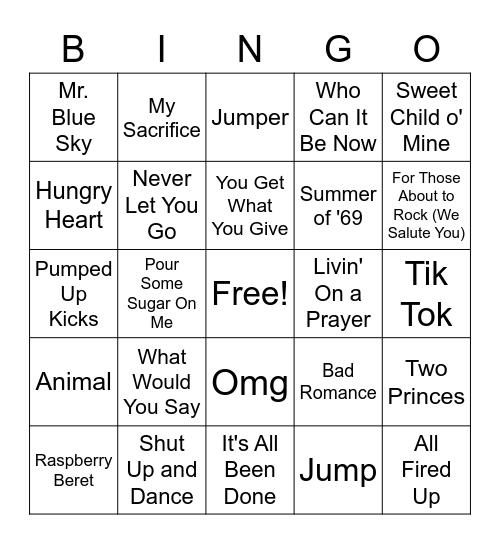 | B | I | N | G | O |
|---|---|---|---|---|
| Mr. Blue Sky | My Sacrifice | Jumper | Who Can It Be Now | Sweet Child o' Mine |
| Hungry Heart | Never Let You Go | You Get What You Give | Summer of '69 | For Those About to Rock (We Salute You) |
| Pumped Up Kicks | Pour Some Sugar On Me | Free! | Livin' On a Prayer | Tik Tok |
| Animal | What Would You Say | Omg | Bad Romance | Two Princes |
| Raspberry Beret | Shut Up and Dance | It's All Been Done | Jump | All Fired Up |